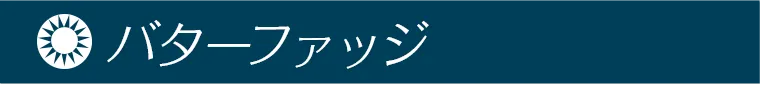 バターファッジ